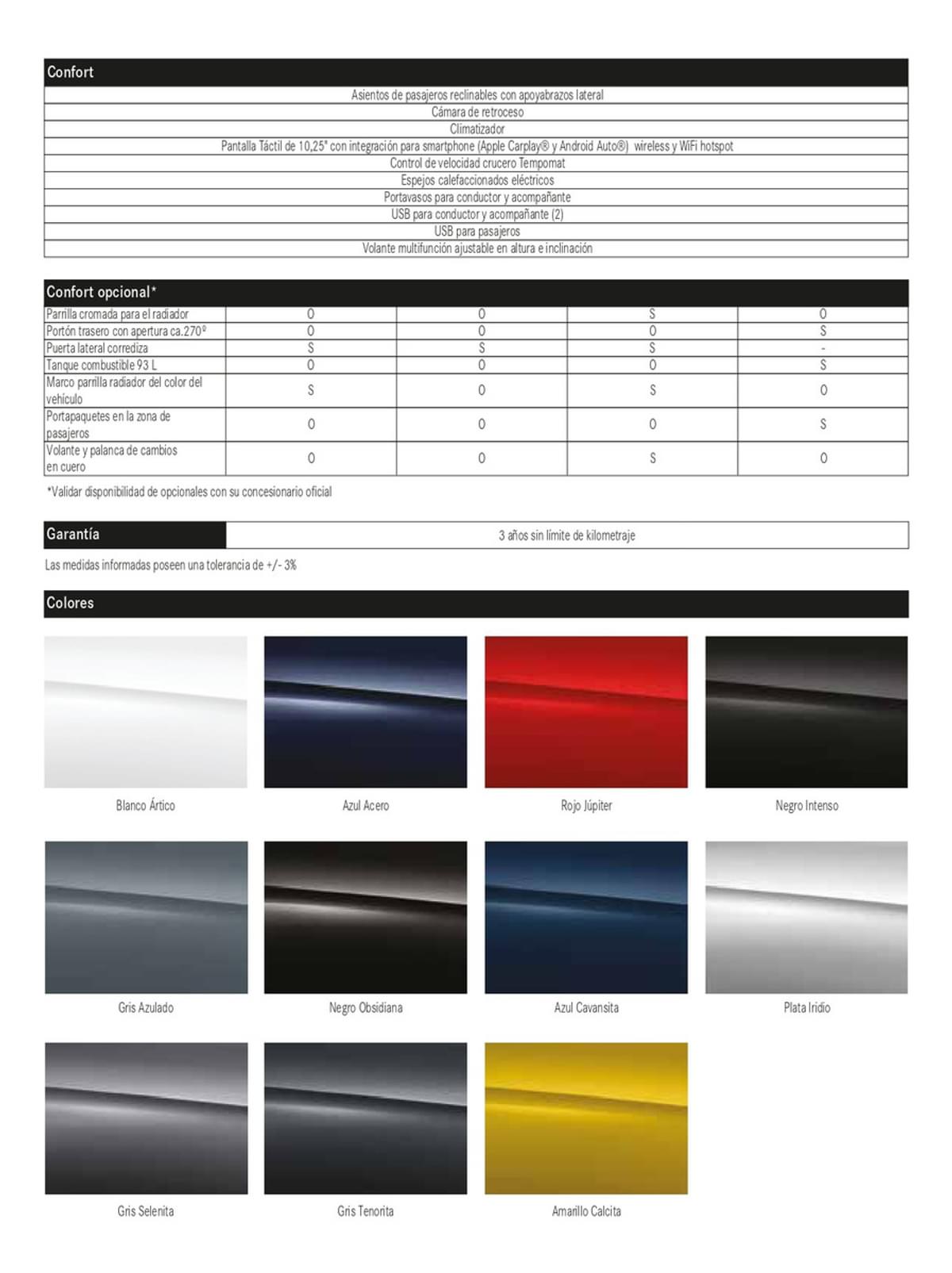 Confort

Asientos de pasajeros reclinables con apoyabrazos lateral
Cámara de retroceso
Climatizador
Pantalla Táctil de 10,25" con integración para smartphone (Apple Carplay® y Android Auto®) wireless y WiFi hotspot
Control de velocidad crucero Tempomat
Espejos calefaccionados eléctricos
Portavasos para conductor y acompañante
USB para conductor y acompañante (2)
USB para pasajeros
Volante multifunción ajustable en altura e inclinación

Confort opcional*

| | | | | |
|---|---|---|---|---|
| Parrilla cromada para el radiador | O | O | S | O |
| Portón trasero con apertura ca.270º | O | O | O | S |
| Puerta lateral corrediza | S | S | S | - |
| Tanque combustible 93 L | O | O | O | S |
| Marco parrilla radiador del color del vehículo | S | O | S | O |
| Portapaquetes en la zona de pasajeros | O | O | O | S |
| Volante y palanca de cambios en cuero | O | O | S | O |

*Validar disponibilidad de opcionales con su concesionario oficial

Garantía
3 años sin límite de kilometraje

Las medidas informadas poseen una tolerancia de +/- 3%

Colores

Blanco Ártico
Azul Acero
Rojo Júpiter
Negro Intenso
Gris Azulado
Negro Obsidiana
Azul Cavansita
Plata Iridio
Gris Selenita
Gris Tenorita
Amarillo Calcita